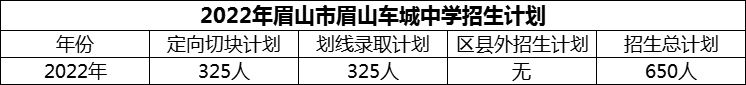 2022年眉山市眉山车城中学招生计划

| 年份 | 定向切块计划 | 划线录取计划 | 区县外招生计划 | 招生总计划 |
|---|---|---|---|---|
| 2022年 | 325人 | 325人 | 无 | 650人 |